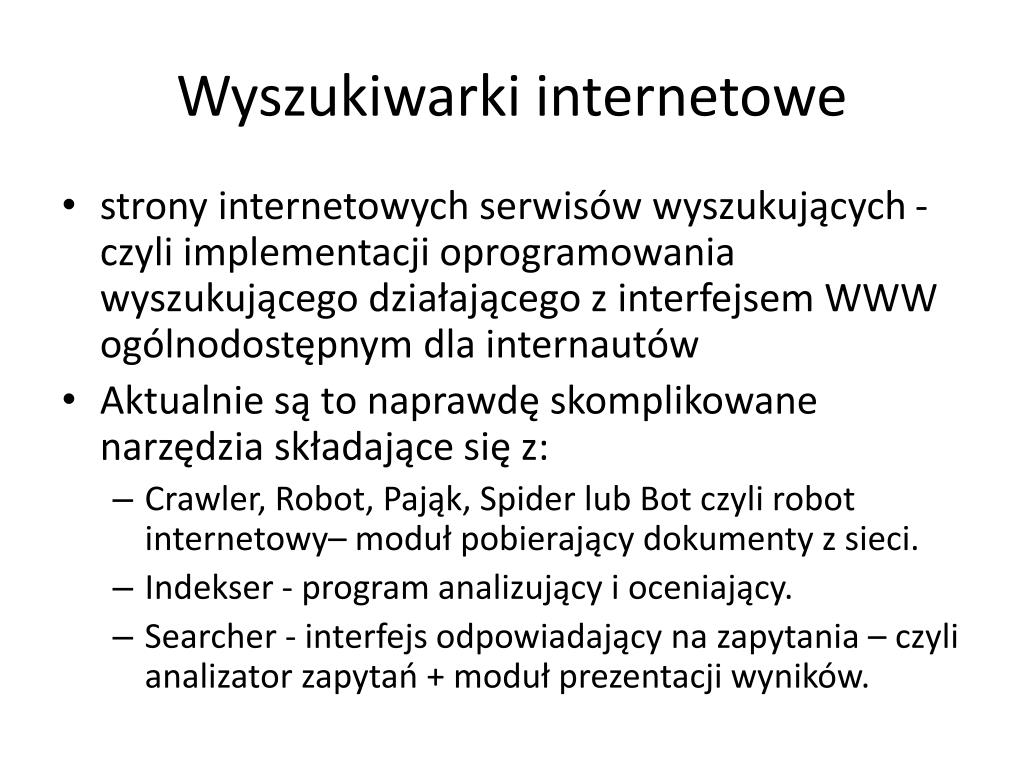 Wyszukiwarki internetowe

• strony internetowych serwisów wyszukujących - czyli implementacji oprogramowania wyszukującego działającego z interfejsem WWW ogólnodostępnym dla internautów
• Aktualnie są to naprawdę skomplikowane narzędzia składające się z:
– Crawler, Robot, Pająk, Spider lub Bot czyli robot internetowy– moduł pobierający dokumenty z sieci.
– Indekser - program analizujący i oceniający.
– Searcher - interfejs odpowiadający na zapytania – czyli analizator zapytań + moduł prezentacji wyników.